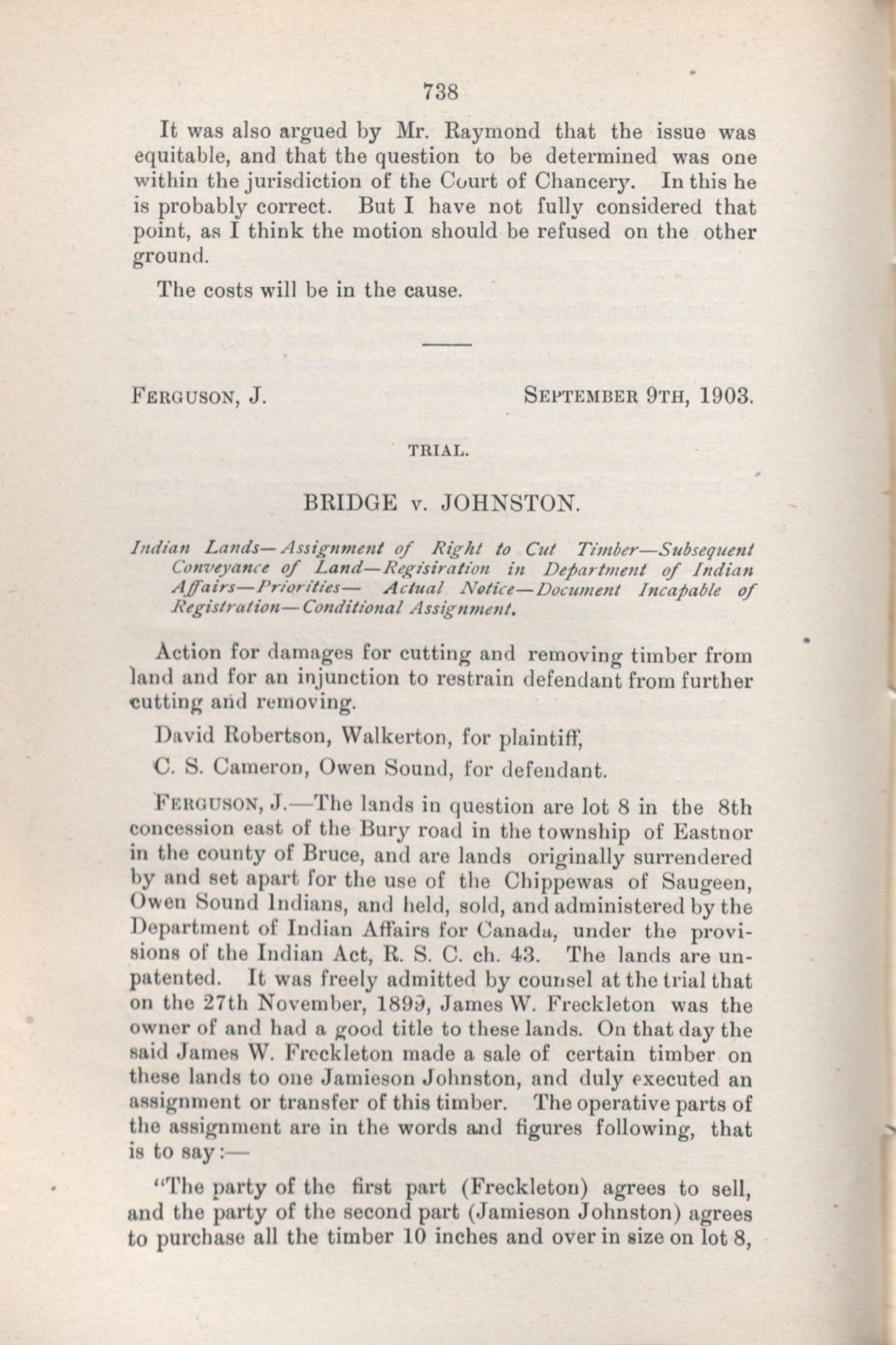 738

It was also argued by Mr. Raymond that the issue was equitable, and that the question to be determined was one within the jurisdiction of the Court of Chancery. In this he is probably correct. But I have not fully considered that point, as I think the motion should be refused on the other ground.

The costs will be in the cause.

FERGUSON, J. SEPTEMBER 9TH, 1903.

TRIAL.

BRIDGE v. JOHNSTON.

Indian Lands—Assignment of Right to Cut Timber—Subsequent Conveyance of Land—Regisiration in Department of Indian Affairs—Priorities— Actual Notice—Document Incapable of Registration—Conditional Assignment.

Action for damages for cutting and removing timber from land and for an injunction to restrain defendant from further cutting and removing.

David Robertson, Walkerton, for plaintiff,

C. S. Cameron, Owen Sound, for defendant.

FERGUSON, J.—The lands in question are lot 8 in the 8th concession east of the Bury road in the township of Eastnor in the county of Bruce, and are lands originally surrendered by and set apart for the use of the Chippewas of Saugeen, Owen Sound Indians, and held, sold, and administered by the Department of Indian Affairs for Canada, under the provisions of the Indian Act, R. S. C. ch. 43. The lands are unpatented. It was freely admitted by counsel at the trial that on the 27th November, 1899, James W. Freckleton was the owner of and had a good title to these lands. On that day the said James W. Freckleton made a sale of certain timber on these lands to one Jamieson Johnston, and duly executed an assignment or transfer of this timber. The operative parts of the assignment are in the words and figures following, that is to say:—

"The party of the first part (Freckleton) agrees to sell, and the party of the second part (Jamieson Johnston) agrees to purchase all the timber 10 inches and over in size on lot 8,